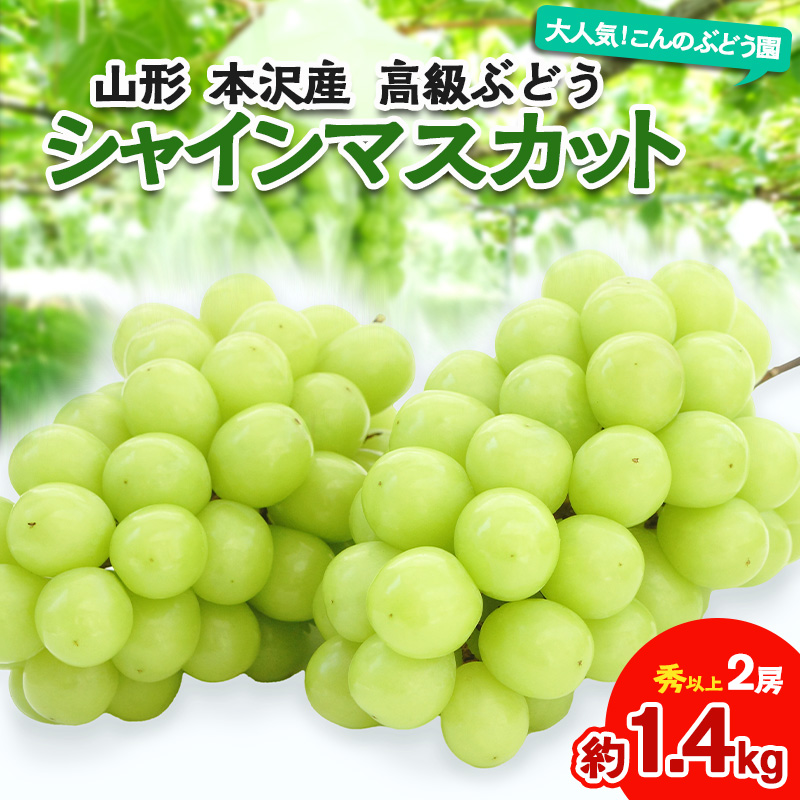 大人気!こんのぶどう園

山形 本沢産 高級ぶどう

シャインマスカット

秀以上 2房

約1.4kg